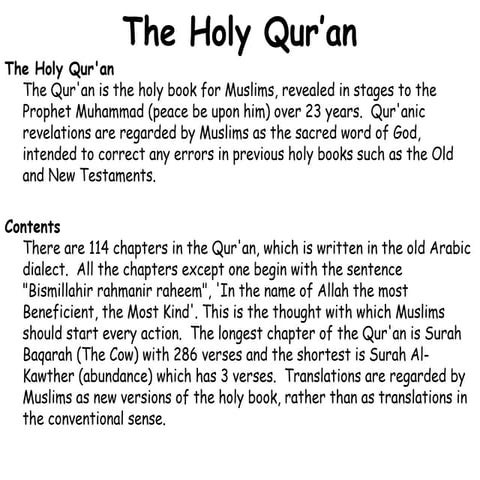 The Holy Qur'an

The Holy Qur'an

The Qur'an is the holy book for Muslims, revealed in stages to the Prophet Muhammad (peace be upon him) over 23 years. Qur'anic revelations are regarded by Muslims as the sacred word of God, intended to correct any errors in previous holy books such as the Old and New Testaments.

Contents

There are 114 chapters in the Qur'an, which is written in the old Arabic dialect. All the chapters except one begin with the sentence "Bismillahir rahmanir raheem", 'In the name of Allah the most Beneficient, the Most Kind'. This is the thought with which Muslims should start every action. The longest chapter of the Qur'an is Surah Baqarah (The Cow) with 286 verses and the shortest is Surah Al-Kawther (abundance) which has 3 verses. Translations are regarded by Muslims as new versions of the holy book, rather than as translations in the conventional sense.